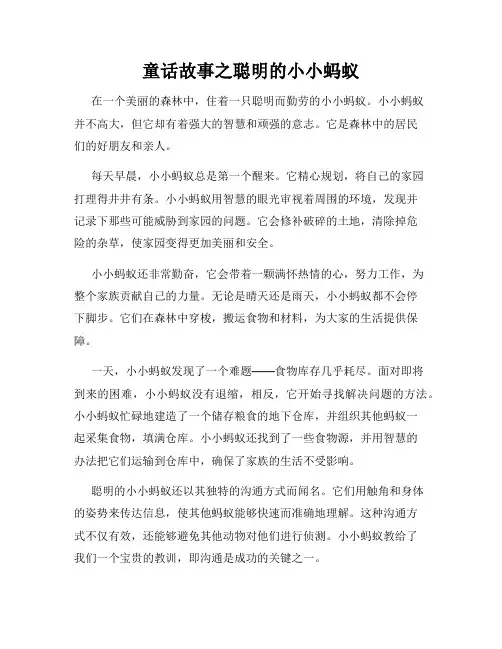 童话故事之聪明的小小蚂蚁

在一个美丽的森林中，住着一只聪明而勤劳的小小蚂蚁。小小蚂蚁并不高大，但它却有着强大的智慧和顽强的意志。它是森林中的居民们的好朋友和亲人。

每天早晨，小小蚂蚁总是第一个醒来。它精心规划，将自己的家园打理得井井有条。小小蚂蚁用智慧的眼光审视着周围的环境，发现并记录下那些可能威胁到家园的问题。它会修补破碎的土地，清除掉危险的杂草，使家园变得更加美丽和安全。

小小蚂蚁还非常勤奋，它会带着一颗满怀热情的心，努力工作，为整个家族贡献自己的力量。无论是晴天还是雨天，小小蚂蚁都不会停下脚步。它们在森林中穿梭，搬运食物和材料，为大家的生活提供保障。

一天，小小蚂蚁发现了一个难题——食物库存几乎耗尽。面对即将到来的困难，小小蚂蚁没有退缩，相反，它开始寻找解决问题的方法。小小蚂蚁忙碌地建造了一个储存粮食的地下仓库，并组织其他蚂蚁一起采集食物，填满仓库。小小蚂蚁还找到了一些食物源，并用智慧的办法把它们运输到仓库中，确保了家族的生活不受影响。

聪明的小小蚂蚁还以其独特的沟通方式而闻名。它们用触角和身体的姿势来传达信息，使其他蚂蚁能够快速而准确地理解。这种沟通方式不仅有效，还能够避免其他动物对他们进行侦测。小小蚂蚁教给了我们一个宝贵的教训，即沟通是成功的关键之一。